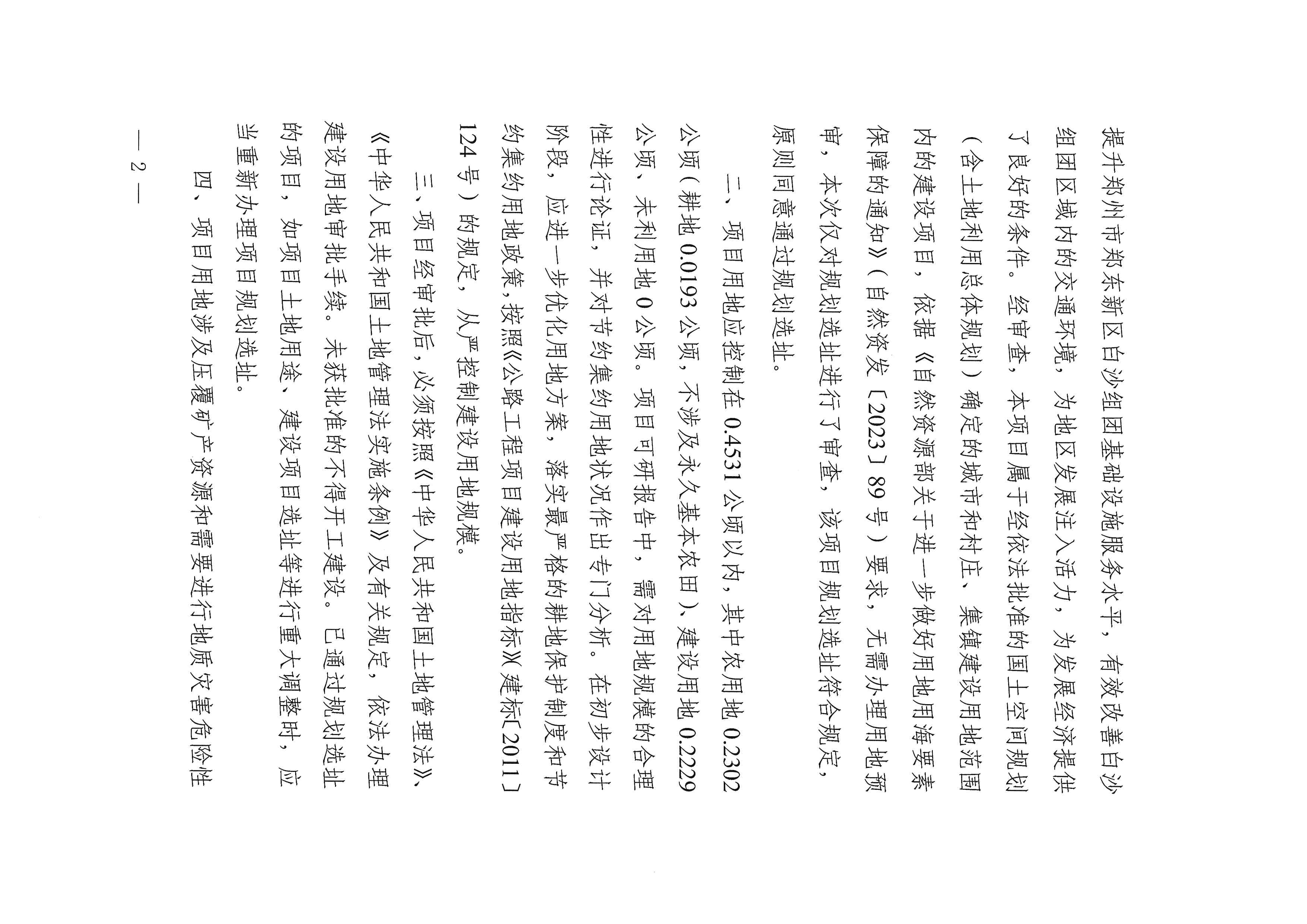 提升郑州市郑东新区白沙组团基础设施服务水平，有效改善白沙组团区域内的交通环境，为地区发展注入活力，为发展经济提供了良好的条件。经审查，本项目属于经依法批准的国土空间规划（含土地利用总体规划）确定的城市和村庄、集镇建设用地范围内的建设项目，依据《自然资源部关于进一步做好用地用海要素保障的通知》（自然资发〔2023〕89号）要求，无需办理用地预审，本次仅对规划选址进行了审查，该项目规划选址符合规定，原则同意通过规划选址。

二、项目用地应控制在0.4531公顷以内，其中农用地0.2302公顷（耕地0.0193公顷，不涉及永久基本农田）、建设用地0.2229公顷、未利用地0公顷。项目可研报告中，需对用地规模的合理性进行论证，并对节约集约用地状况作出专门分析。在初步设计阶段，应进一步优化用地方案，落实最严格的耕地保护制度和节约集约用地政策，按照《公路工程项目建设用地指标》（建标〔2011〕124号）的规定，从严控制建设用地规模。

三、项目经审批后，必须按照《中华人民共和国土地管理法》、《中华人民共和国土地管理法实施条例》及有关规定，依法办理建设用地审批手续。未获批准的不得开工建设。已通过规划选址的项目，如项目土地用途、建设项目选址等进行重大调整时，应当重新办理项目规划选址。

四、项目用地涉及压覆矿产资源和需要进行地质灾害危险性

— 2 —